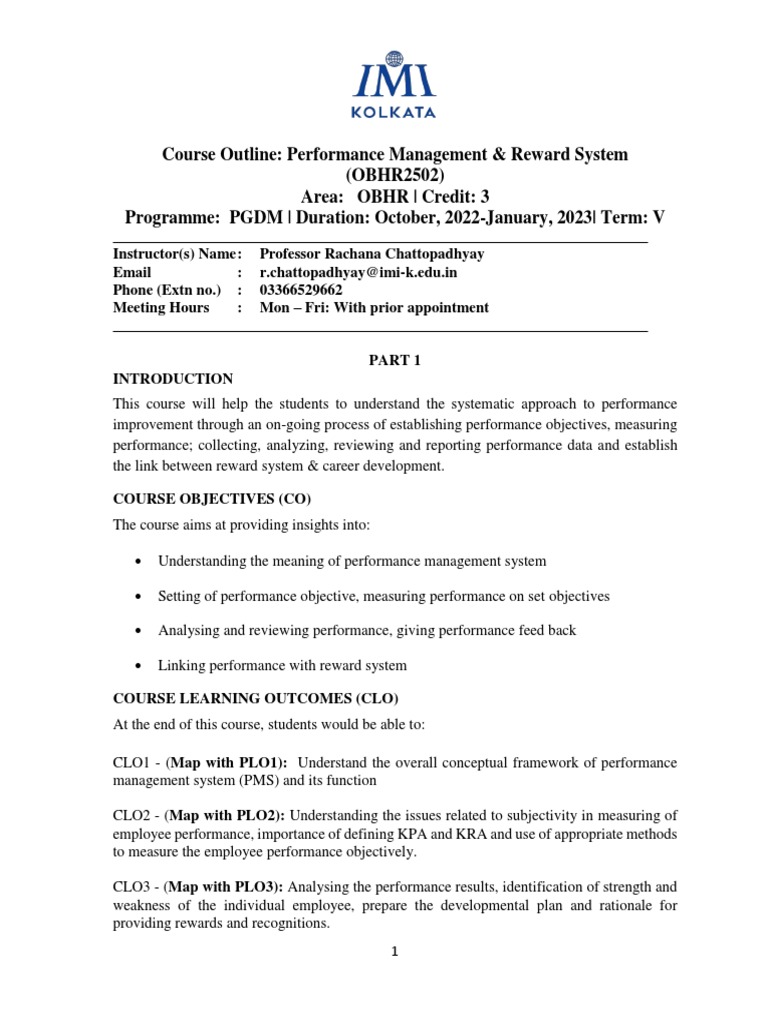 IMI
KOLKATA

Course Outline: Performance Management & Reward System (OBHR2502)
Area: OBHR | Credit: 3
Programme: PGDM | Duration: October, 2022-January, 2023| Term: V

Instructor(s) Name: Professor Rachana Chattopadhyay
Email : r.chattopadhyay@imi-k.edu.in
Phone (Extn no.) : 03366529662
Meeting Hours : Mon – Fri: With prior appointment

PART 1

INTRODUCTION

This course will help the students to understand the systematic approach to performance improvement through an on-going process of establishing performance objectives, measuring performance; collecting, analyzing, reviewing and reporting performance data and establish the link between reward system & career development.

COURSE OBJECTIVES (CO)

The course aims at providing insights into:

• Understanding the meaning of performance management system

• Setting of performance objective, measuring performance on set objectives

• Analysing and reviewing performance, giving performance feed back

• Linking performance with reward system

COURSE LEARNING OUTCOMES (CLO)

At the end of this course, students would be able to:

CLO1 - (Map with PLO1): Understand the overall conceptual framework of performance management system (PMS) and its function

CLO2 - (Map with PLO2): Understanding the issues related to subjectivity in measuring of employee performance, importance of defining KPA and KRA and use of appropriate methods to measure the employee performance objectively.

CLO3 - (Map with PLO3): Analysing the performance results, identification of strength and weakness of the individual employee, prepare the developmental plan and rationale for providing rewards and recognitions.

1